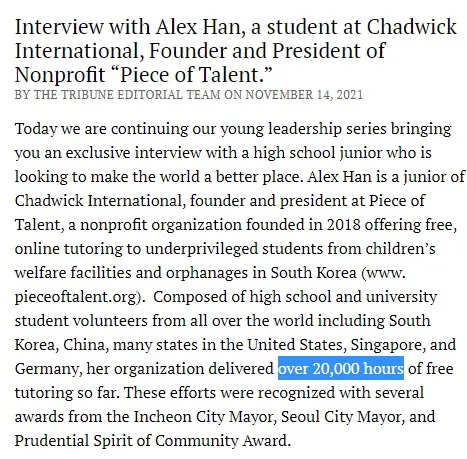 Interview with Alex Han, a student at Chadwick International, Founder and President of Nonprofit “Piece of Talent.”
BY THE TRIBUNE EDITORIAL TEAM ON NOVEMBER 14, 2021

Today we are continuing our young leadership series bringing you an exclusive interview with a high school junior who is looking to make the world a better place. Alex Han is a junior of Chadwick International, founder and president at Piece of Talent, a nonprofit organization founded in 2018 offering free, online tutoring to underprivileged students from children’s welfare facilities and orphanages in South Korea (www. pieceoftalent.org). Composed of high school and university student volunteers from all over the world including South Korea, China, many states in the United States, Singapore, and Germany, her organization delivered over 20,000 hours of free tutoring so far. These efforts were recognized with several awards from the Incheon City Mayor, Seoul City Mayor, and Prudential Spirit of Community Award.